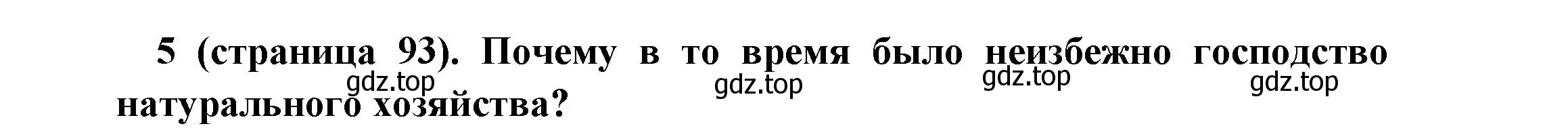 5 (страница 93). Почему в то время было неизбежно господство натурального хозяйства?

gdz.top gdz.top gdz.top gdz.top